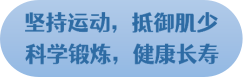 坚持运动，抵御肌少
科学锻炼，健康长寿